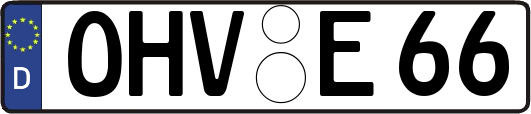 D
OHV E 66